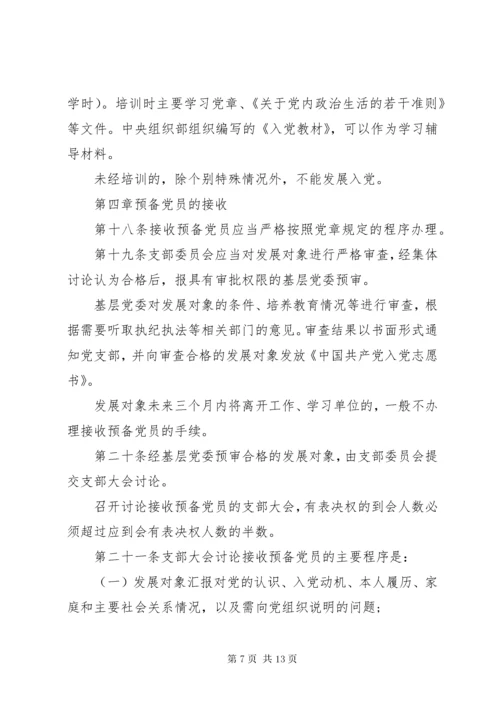 学时）。培训时主要学习党章、《关于党内政治生活的若干准则》等文件。中央组织部组织编写的《入党教材》，可以作为学习辅导材料。

未经培训的，除个别特殊情况外，不能发展入党。

第四章预备党员的接收

第十八条接收预备党员应当严格按照党章规定的程序办理。

第十九条支部委员会应当对发展对象进行严格审查，经集体讨论认为合格后，报具有审批权限的基层党委预审。

基层党委对发展对象的条件、培养教育情况等进行审查，根据需要听取执纪执法等相关部门的意见。审查结果以书面形式通知党支部，并向审查合格的发展对象发放《中国共产党入党志愿书》。

发展对象未来三个月内将离开工作、学习单位的，一般不办理接收预备党员的手续。

第二十条经基层党委预审合格的发展对象，由支部委员会提交支部大会讨论。

召开讨论接收预备党员的支部大会，有表决权的到会人数必须超过应到会有表决权人数的半数。

第二十一条支部大会讨论接收预备党员的主要程序是：

（一）发展对象汇报对党的认识、入党动机、本人履历、家庭和主要社会关系情况，以及需向党组织说明的问题；

第 7 页 共 13 页